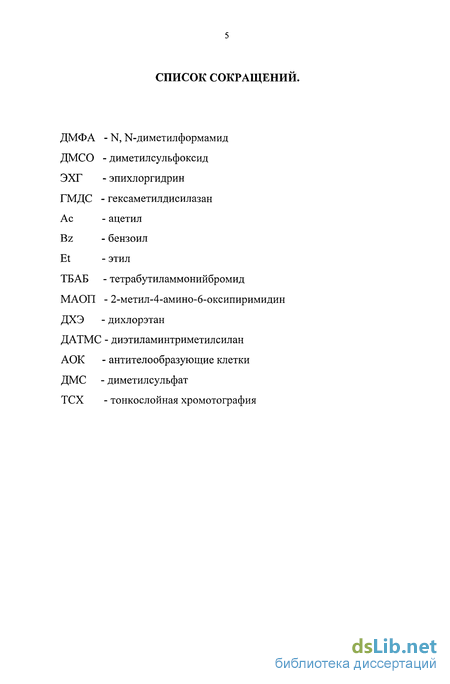 5

СПИСОК СОКРАЩЕНИЙ.

ДМФА - N, N-диметилформамид

ДМСО - диметилсульфоксид

ЭХГ - эпихлоргидрин

ГМДС - гексаметилдисилазан

Ac - ацетил

Bz - бензоил

Et - этил

ТБАБ - тетрабутиламмонийбромид

МАОП - 2-метил-4-амино-6-оксипиримидин

ДХЭ - дихлорэтан

ДАТМС - диэтиламинтриметилсилан

АОК - антителообразующие клетки

ДМС - диметилсульфат

ТСХ - тонкослойная хромотография

dsLib.net
библиотека диссертаций